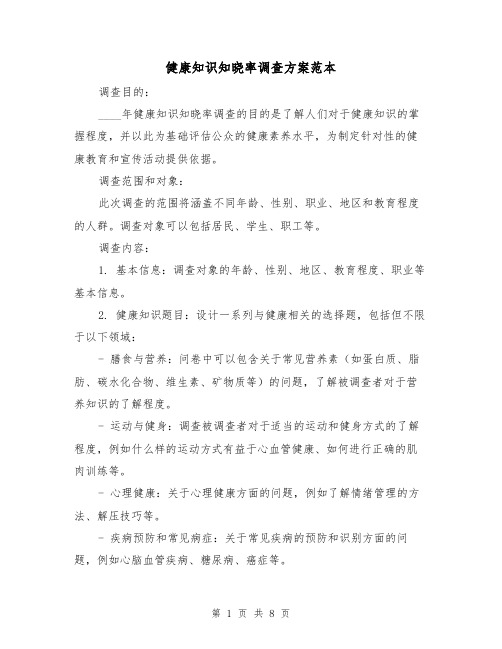 健康知识知晓率调查方案范本

调查目的：

____年健康知识知晓率调查的目的是了解人们对于健康知识的掌握程度，并以此为基础评估公众的健康素养水平，为制定针对性的健康教育和宣传活动提供依据。

调查范围和对象：

此次调查的范围将涵盖不同年龄、性别、职业、地区和教育程度的人群。调查对象可以包括居民、学生、职工等。

调查内容：

1. 基本信息：调查对象的年龄、性别、地区、教育程度、职业等基本信息。

2. 健康知识题目：设计一系列与健康相关的选择题，包括但不限于以下领域：

- 膳食与营养：问卷中可以包含关于常见营养素（如蛋白质、脂肪、碳水化合物、维生素、矿物质等）的问题，了解被调查者对于营养知识的了解程度。

- 运动与健身：调查被调查者对于适当的运动和健身方式的了解程度，例如什么样的运动方式有益于心血管健康、如何进行正确的肌肉训练等。

- 心理健康：关于心理健康方面的问题，例如了解情绪管理的方法、解压技巧等。

- 疾病预防和常见病症：关于常见疾病的预防和识别方面的问题，例如心脑血管疾病、糖尿病、癌症等。

第 1 页 共 8 页